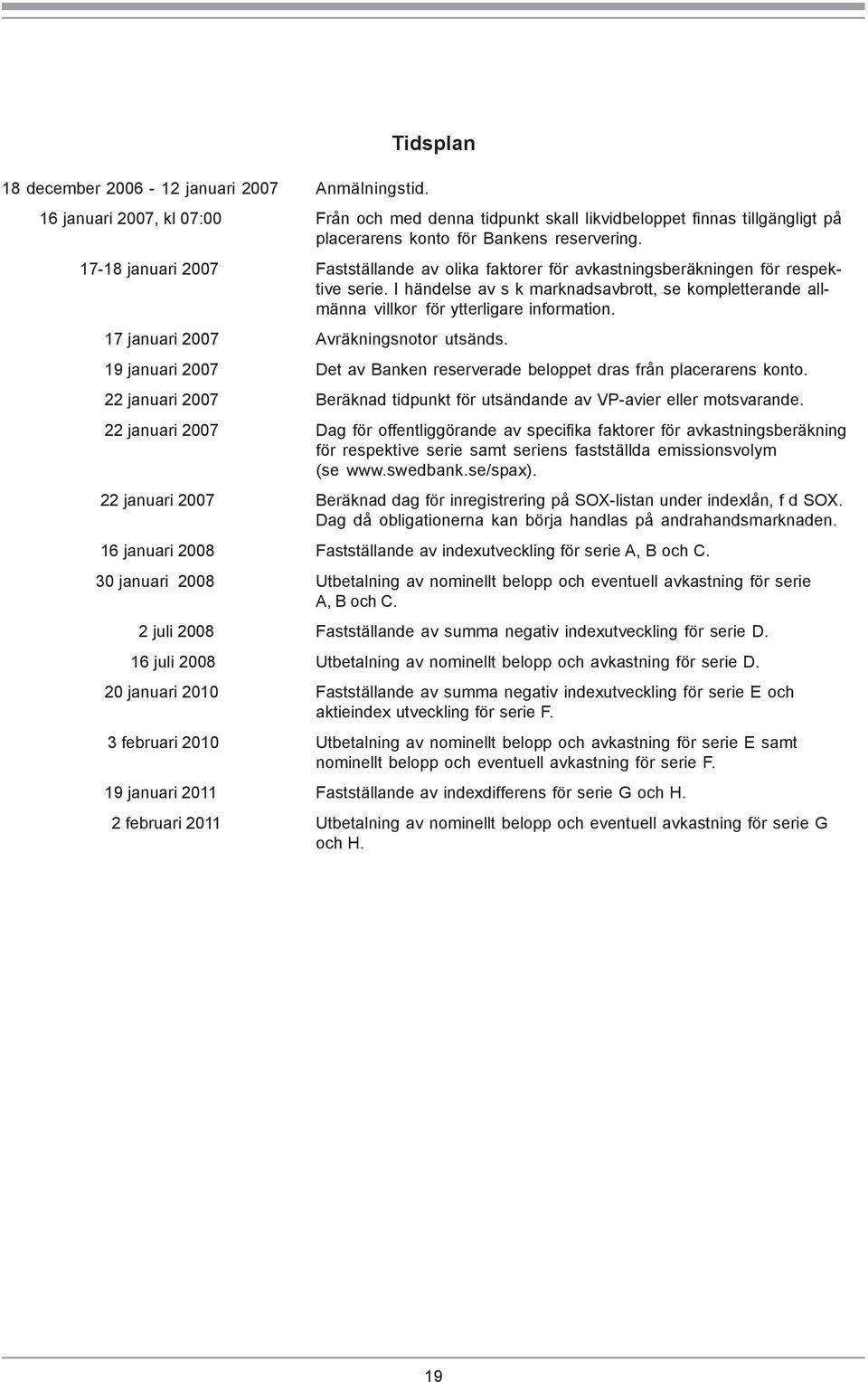 Tidsplan

| | |
|---|---|
| 18 december 2006 - 12 januari 2007 | Anmälningstid. |
| 16 januari 2007, kl 07:00 | Från och med denna tidpunkt skall likvidbeloppet finnas tillgängligt på placerarens konto för Bankens reservering. |
| 17-18 januari 2007 | Fastställande av olika faktorer för avkastningsberäkningen för respektive serie. I händelse av s k marknadsavbrott, se kompletterande allmänna villkor för ytterligare information. |
| 17 januari 2007 | Avräkningsnotor utsänds. |
| 19 januari 2007 | Det av Banken reserverade beloppet dras från placerarens konto. |
| 22 januari 2007 | Beräknad tidpunkt för utsändande av VP-avier eller motsvarande. |
| 22 januari 2007 | Dag för offentliggörande av specifika faktorer för avkastningsberäkning för respektive serie samt seriens fastställda emissionsvolym (se www.swedbank.se/spax). |
| 22 januari 2007 | Beräknad dag för inregistrering på SOX-listan under indexlån, f d SOX. Dag då obligationerna kan börja handlas på andrahandsmarknaden. |
| 16 januari 2008 | Fastställande av indexutveckling för serie A, B och C. |
| 30 januari 2008 | Utbetalning av nominellt belopp och eventuell avkastning för serie A, B och C. |
| 2 juli 2008 | Fastställande av summa negativ indexutveckling för serie D. |
| 16 juli 2008 | Utbetalning av nominellt belopp och avkastning för serie D. |
| 20 januari 2010 | Fastställande av summa negativ indexutveckling för serie E och aktieindex utveckling för serie F. |
| 3 februari 2010 | Utbetalning av nominellt belopp och avkastning för serie E samt nominellt belopp och eventuell avkastning för serie F. |
| 19 januari 2011 | Fastställande av indexdifferens för serie G och H. |
| 2 februari 2011 | Utbetalning av nominellt belopp och eventuell avkastning för serie G och H. |

19